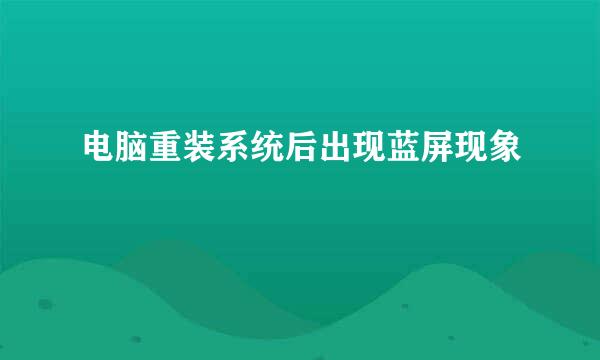 电脑重装系统后出现蓝屏现象